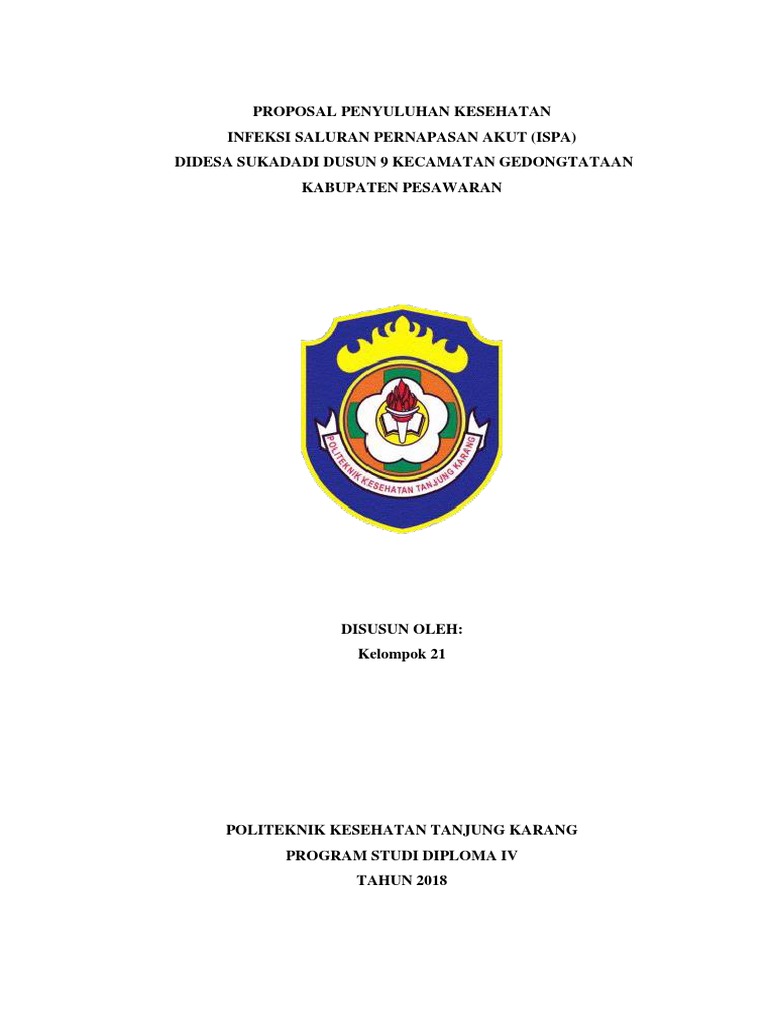 PROPOSAL PENYULUHAN KESEHATAN
INFEKSI SALURAN PERNAPASAN AKUT (ISPA)
DIDESA SUKADADI DUSUN 9 KECAMATAN GEDONGTATAAN
KABUPATEN PESAWARAN

POLITEKNIK KESEHATAN TANJUNG KARANG

DISUSUN OLEH:
Kelompok 21

POLITEKNIK KESEHATAN TANJUNG KARANG
PROGRAM STUDI DIPLOMA IV
TAHUN 2018